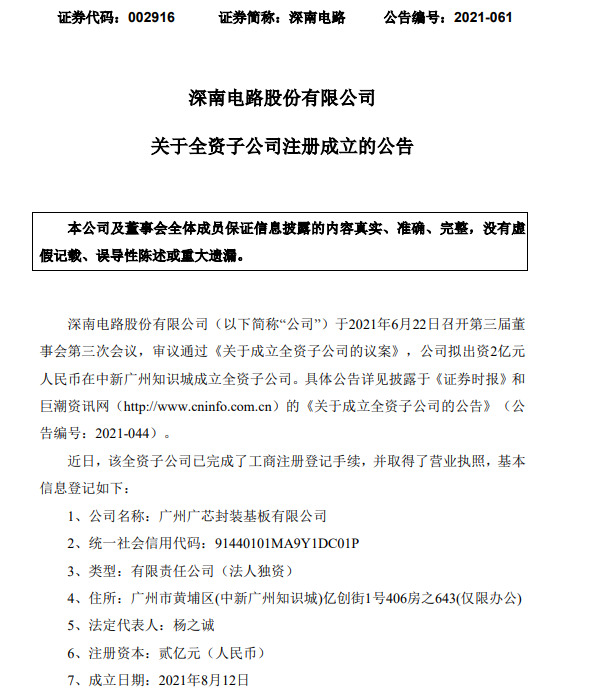 证券代码：002916　　证券简称：深南电路　　公告编号：2021-061

深南电路股份有限公司

关于全资子公司注册成立的公告

本公司及董事会全体成员保证信息披露的内容真实、准确、完整，没有虚假记载、误导性陈述或重大遗漏。

深南电路股份有限公司（以下简称“公司”）于2021年6月22日召开第三届董事会第三次会议，审议通过《关于成立全资子公司的议案》，公司拟出资2亿元人民币在中新广州知识城成立全资子公司。具体公告详见披露于《证券时报》和巨潮资讯网（http://www.cninfo.com.cn）的《关于成立全资子公司的公告》（公告编号：2021-044）。

近日，该全资子公司已完成了工商注册登记手续，并取得了营业执照，基本信息登记如下：

1、公司名称：广州广芯封装基板有限公司

2、统一社会信用代码：91440101MA9Y1DC01P

3、类型：有限责任公司（法人独资）

4、住所：广州市黄埔区(中新广州知识城)亿创街1号406房之643(仅限办公)

5、法定代表人：杨之诚

6、注册资本：贰亿元（人民币）

7、成立日期：2021年8月12日